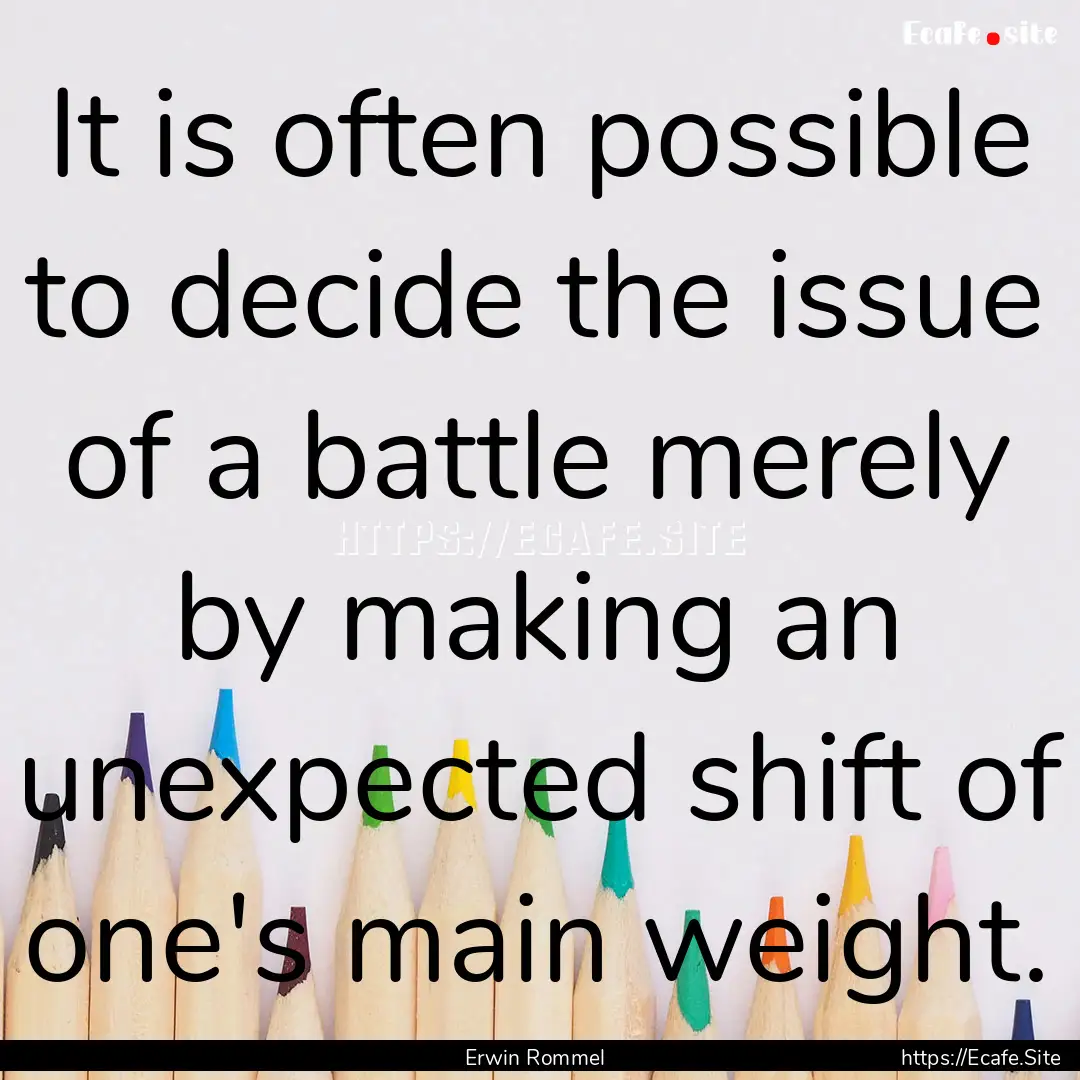 Ecafe.site

It is often possible to decide the issue of a battle merely by making an unexpected shift of one's main weight.

HTTPS://ECAFE.SITE

Erwin Rommel
https://Ecafe.Site